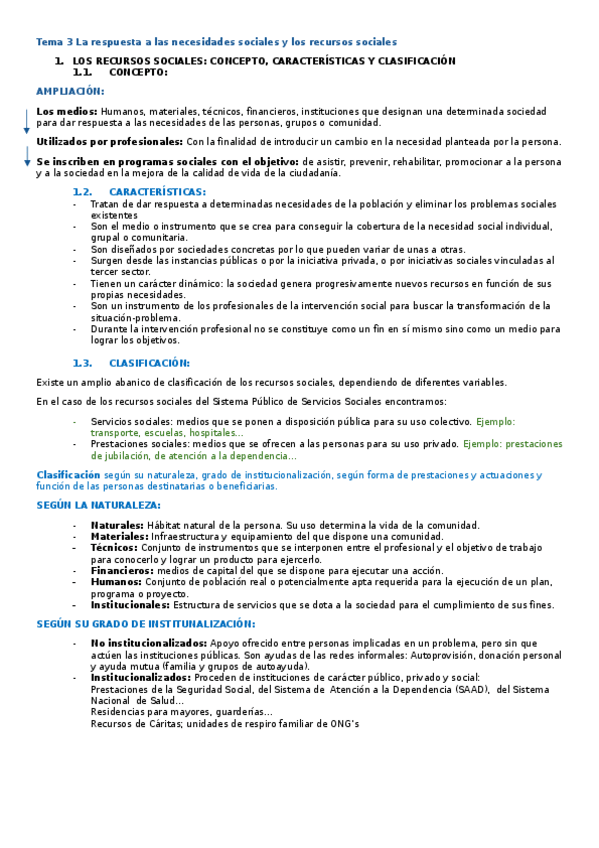 Tema 3 La respuesta a las necesidades sociales y los recursos sociales

1. LOS RECURSOS SOCIALES: CONCEPTO, CARACTERÍSTICAS Y CLASIFICACIÓN
1.1. CONCEPTO:

AMPLIACIÓN:

Los medios: Humanos, materiales, técnicos, financieros, instituciones que designan una determinada sociedad para dar respuesta a las necesidades de las personas, grupos o comunidad.

Utilizados por profesionales: Con la finalidad de introducir un cambio en la necesidad planteada por la persona.

Se inscriben en programas sociales con el objetivo: de asistir, prevenir, rehabilitar, promocionar a la persona y a la sociedad en la mejora de la calidad de vida de la ciudadanía.

1.2. CARACTERÍSTICAS:

- Tratan de dar respuesta a determinadas necesidades de la población y eliminar los problemas sociales existentes
- Son el medio o instrumento que se crea para conseguir la cobertura de la necesidad social individual, grupal o comunitaria.
- Son diseñados por sociedades concretas por lo que pueden variar de unas a otras.
- Surgen desde las instancias públicas o por la iniciativa privada, o por iniciativas sociales vinculadas al tercer sector.
- Tienen un carácter dinámico: la sociedad genera progresivamente nuevos recursos en función de sus propias necesidades.
- Son un instrumento de los profesionales de la intervención social para buscar la transformación de la situación-problema.
- Durante la intervención profesional no se constituye como un fin en sí mismo sino como un medio para lograr los objetivos.

1.3. CLASIFICACIÓN:

Existe un amplio abanico de clasificación de los recursos sociales, dependiendo de diferentes variables.

En el caso de los recursos sociales del Sistema Público de Servicios Sociales encontramos:

- Servicios sociales: medios que se ponen a disposición pública para su uso colectivo. Ejemplo: transporte, escuelas, hospitales…
- Prestaciones sociales: medios que se ofrecen a las personas para su uso privado. Ejemplo: prestaciones de jubilación, de atención a la dependencia…

Clasificación según su naturaleza, grado de institucionalización, según forma de prestaciones y actuaciones y función de las personas destinatarias o beneficiarias.

SEGÚN LA NATURALEZA:

- Naturales: Hábitat natural de la persona. Su uso determina la vida de la comunidad.
- Materiales: Infraestructura y equipamiento del que dispone una comunidad.
- Técnicos: Conjunto de instrumentos que se interponen entre el profesional y el objetivo de trabajo para conocerlo y lograr un producto para ejercerlo.
- Financieros: medios de capital del que se dispone para ejecutar una acción.
- Humanos: Conjunto de población real o potencialmente apta requerida para la ejecución de un plan, programa o proyecto.
- Institucionales: Estructura de servicios que se dota a la sociedad para el cumplimiento de sus fines.

SEGÚN SU GRADO DE INSTITUNALIZACIÓN:

- No institucionalizados: Apoyo ofrecido entre personas implicadas en un problema, pero sin que actúen las instituciones públicas. Son ayudas de las redes informales: Autoprovisión, donación personal y ayuda mutua (familia y grupos de autoayuda).
- Institucionalizados: Proceden de instituciones de carácter público, privado y social:
Prestaciones de la Seguridad Social, del Sistema de Atención a la Dependencia (SAAD), del Sistema Nacional de Salud…
Residencias para mayores, guarderías…
Recursos de Cáritas; unidades de respiro familiar de ONG's